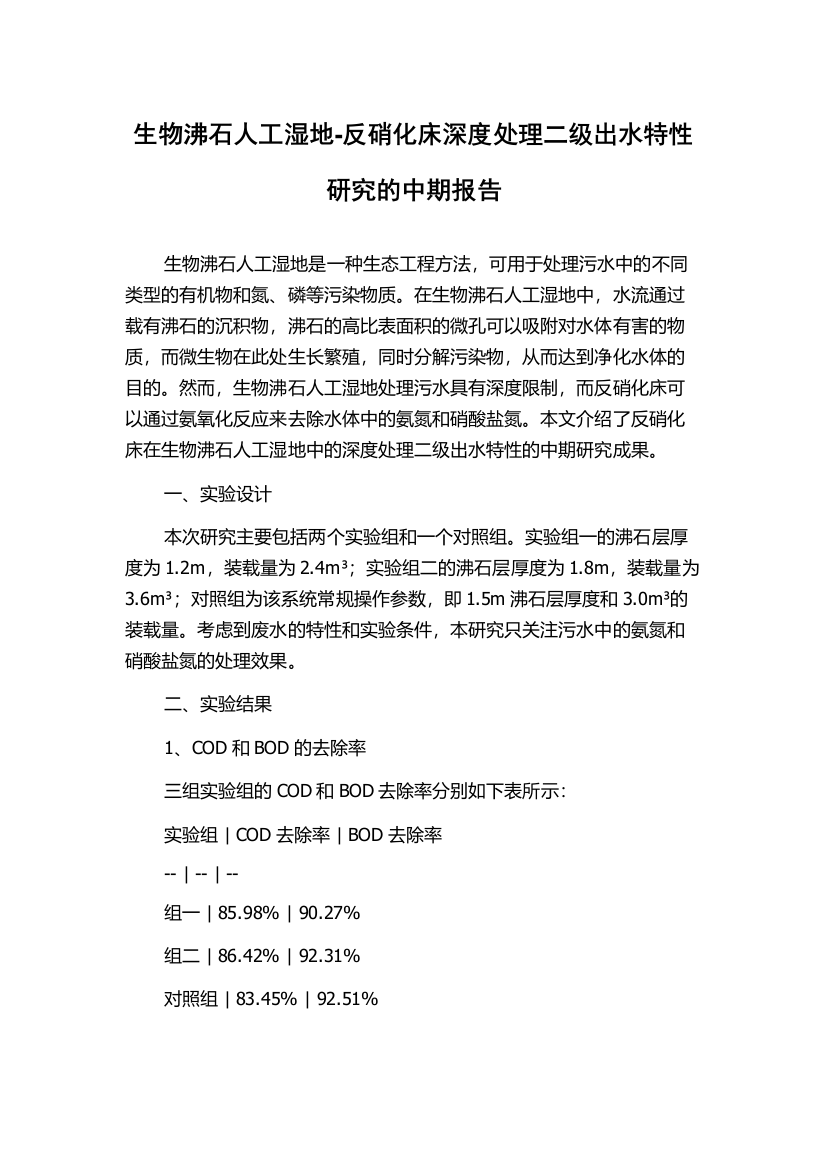 生物沸石人工湿地-反硝化床深度处理二级出水特性研究的中期报告

生物沸石人工湿地是一种生态工程方法，可用于处理污水中的不同类型的有机物和氮、磷等污染物质。在生物沸石人工湿地中，水流通过载有沸石的沉积物，沸石的高比表面积的微孔可以吸附对水体有害的物质，而微生物在此处生长繁殖，同时分解污染物，从而达到净化水体的目的。然而，生物沸石人工湿地处理污水具有深度限制，而反硝化床可以通过氨氧化反应来去除水体中的氨氮和硝酸盐氮。本文介绍了反硝化床在生物沸石人工湿地中的深度处理二级出水特性的中期研究成果。

一、实验设计

本次研究主要包括两个实验组和一个对照组。实验组一的沸石层厚度为 1.2m，装载量为 2.4m³；实验组二的沸石层厚度为 1.8m，装载量为 3.6m³；对照组为该系统常规操作参数，即 1.5m 沸石层厚度和 3.0m³的装载量。考虑到废水的特性和实验条件，本研究只关注污水中的氨氮和硝酸盐氮的处理效果。

二、实验结果

1、COD 和 BOD 的去除率

三组实验组的 COD 和 BOD 去除率分别如下表所示：

实验组 | COD 去除率 | BOD 去除率

-- | -- | --

组一 | 85.98% | 90.27%

组二 | 86.42% | 92.31%

对照组 | 83.45% | 92.51%